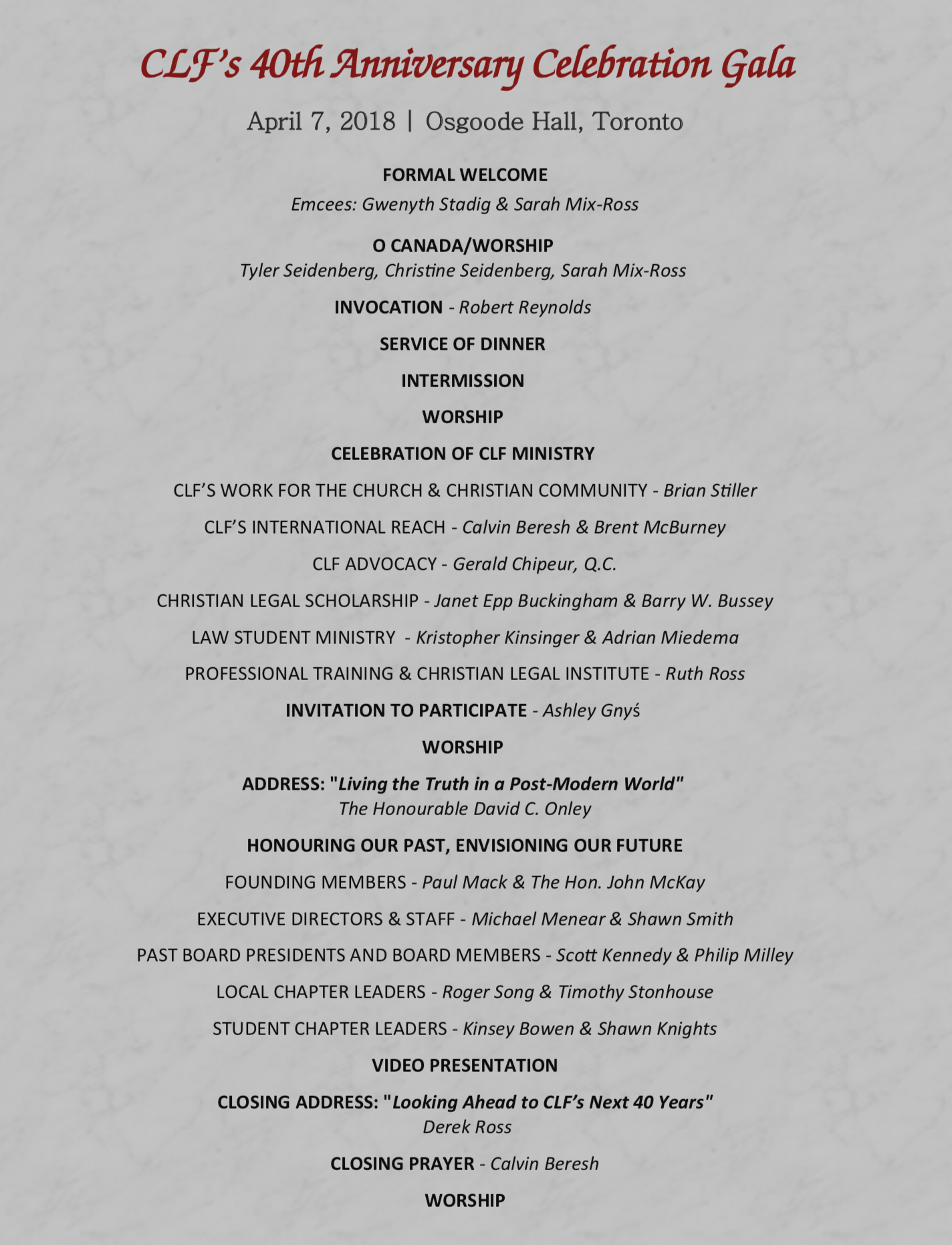 CLF's 40th Anniversary Celebration Gala

April 7, 2018 | Osgoode Hall, Toronto

FORMAL WELCOME
Emcees: Gwenyth Stadig & Sarah Mix-Ross

O CANADA/WORSHIP
Tyler Seidenberg, Christine Seidenberg, Sarah Mix-Ross

INVOCATION - Robert Reynolds

SERVICE OF DINNER

INTERMISSION

WORSHIP

CELEBRATION OF CLF MINISTRY

CLF'S WORK FOR THE CHURCH & CHRISTIAN COMMUNITY - Brian Stiller

CLF'S INTERNATIONAL REACH - Calvin Beresh & Brent McBurney

CLF ADVOCACY - Gerald Chipeur, Q.C.

CHRISTIAN LEGAL SCHOLARSHIP - Janet Epp Buckingham & Barry W. Bussey

LAW STUDENT MINISTRY - Kristopher Kinsinger & Adrian Miedema

PROFESSIONAL TRAINING & CHRISTIAN LEGAL INSTITUTE - Ruth Ross

INVITATION TO PARTICIPATE - Ashley Gnyś

WORSHIP

ADDRESS: "Living the Truth in a Post-Modern World"
The Honourable David C. Onley

HONOURING OUR PAST, ENVISIONING OUR FUTURE

FOUNDING MEMBERS - Paul Mack & The Hon. John McKay

EXECUTIVE DIRECTORS & STAFF - Michael Menear & Shawn Smith

PAST BOARD PRESIDENTS AND BOARD MEMBERS - Scott Kennedy & Philip Milley

LOCAL CHAPTER LEADERS - Roger Song & Timothy Stonhouse

STUDENT CHAPTER LEADERS - Kinsey Bowen & Shawn Knights

VIDEO PRESENTATION

CLOSING ADDRESS: "Looking Ahead to CLF's Next 40 Years"
Derek Ross

CLOSING PRAYER - Calvin Beresh

WORSHIP